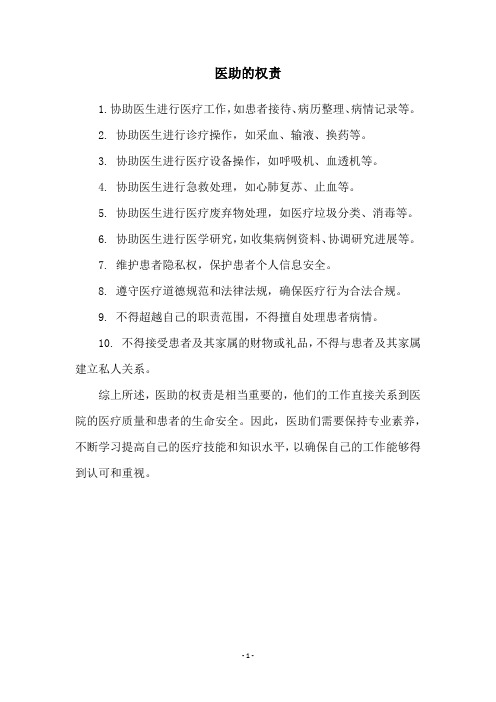 医助的权责

1. 协助医生进行医疗工作，如患者接待、病历整理、病情记录等。

2. 协助医生进行诊疗操作，如采血、输液、换药等。

3. 协助医生进行医疗设备操作，如呼吸机、血透机等。

4. 协助医生进行急救处理，如心肺复苏、止血等。

5. 协助医生进行医疗废弃物处理，如医疗垃圾分类、消毒等。

6. 协助医生进行医学研究，如收集病例资料、协调研究进展等。

7. 维护患者隐私权，保护患者个人信息安全。

8. 遵守医疗道德规范和法律法规，确保医疗行为合法合规。

9. 不得超越自己的职责范围，不得擅自处理患者病情。

10. 不得接受患者及其家属的财物或礼品，不得与患者及其家属建立私人关系。

综上所述，医助的权责是相当重要的，他们的工作直接关系到医院的医疗质量和患者的生命安全。因此，医助们需要保持专业素养，不断学习提高自己的医疗技能和知识水平，以确保自己的工作能够得到认可和重视。

- 1 -